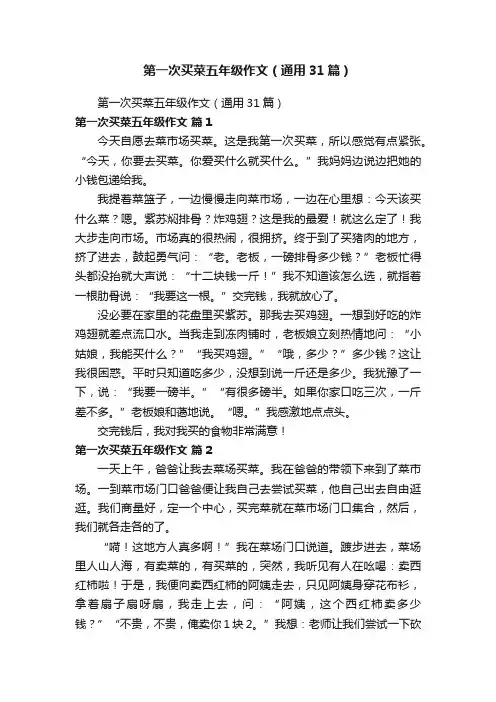 第一次买菜五年级作文（通用31篇）

第一次买菜五年级作文（通用31篇）

第一次买菜五年级作文 篇1

今天自愿去菜市场买菜。这是我第一次买菜，所以感觉有点紧张。“今天，你要去买菜。你爱买什么就买什么。”我妈妈边说边把她的小钱包递给我。

我提着菜篮子，一边慢慢走向菜市场，一边在心里想：今天该买什么菜？嗯。紫苏焖排骨？炸鸡翅？这是我的最爱！就这么定了！我大步走向市场。市场真的很热闹，很拥挤。终于到了买猪肉的地方，挤了进去，鼓起勇气问：“老。老板，一磅排骨多少钱？”老板忙得头都没抬就大声说：“十二块钱一斤！”我不知道该怎么选，就指着一根肋骨说：“我要这一根。”交完钱，我就放心了。

没必要在家里的花盘里买紫苏。那我去买鸡翅。一想到好吃的炸鸡翅就差点流口水。当我走到冻肉铺时，老板娘立刻热情地问：“小姑娘，我能买什么？”“我买鸡翅。”“哦，多少？”多少钱？这让我很困惑。平时只知道吃多少，没想到说一斤还是多少。我犹豫了一下，说：“我要一磅半。”“有很多磅半。如果你家口吃三次，一斤差不多。”老板娘和蔼地说。“嗯。”我感激地点点头。

交完钱后，我对我买的食物非常满意！

第一次买菜五年级作文 篇2

一天上午，爸爸让我去菜场买菜。我在爸爸的带领下来到了菜市场。一到菜市场门口爸爸便让我自己去尝试买菜，他自己出去自由逛逛。我们商量好，定一个中心，买完菜就在菜市场门口集合，然后，我们就各走各的了。

“嗬！这地方人真多啊！”我在菜场门口说道。踱步进去，菜场里人山人海，有卖菜的，有买菜的，突然，我听见有人在吆喝：卖西红柿啦！于是，我便向卖西红柿的阿姨走去，只见阿姨身穿花布衫，拿着扇子扇呀扇，我走上去，问：“阿姨，这个西红柿卖多少钱？”“不贵，不贵，俺卖你1块2。”我想：老师让我们尝试一下砍